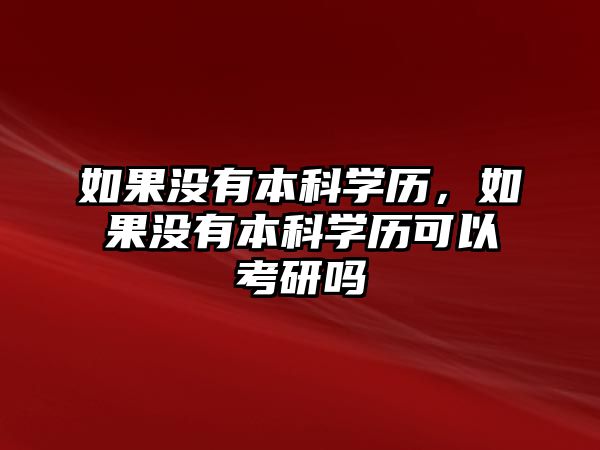 如果没有本科学历，如果没有本科学历可以考研吗